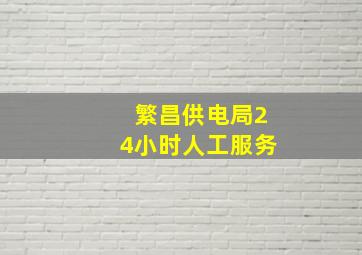 繁昌供电局24小时人工服务